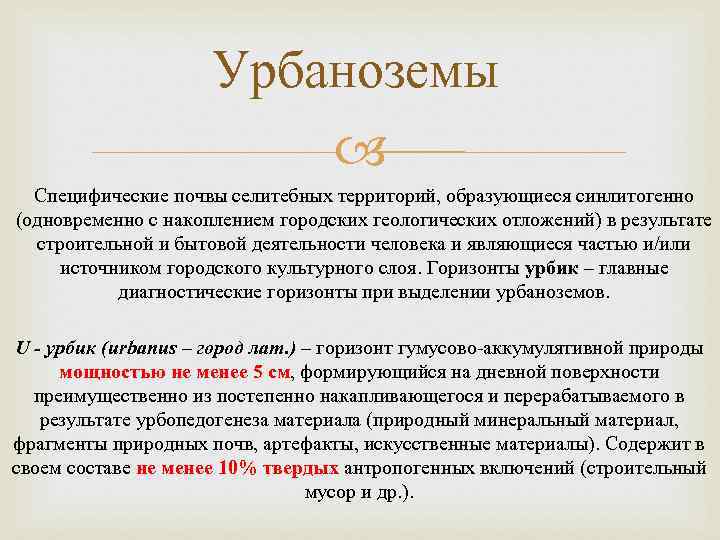 Урбаноземы

Специфические почвы селитебных территорий, образующиеся синлитогенно (одновременно с накоплением городских геологических отложений) в результате строительной и бытовой деятельности человека и являющиеся частью и/или источником городского культурного слоя. Горизонты урбик – главные диагностические горизонты при выделении урбаноземов.

U - урбик (urbanus – город лат.) – горизонт гумусово-аккумулятивной природы мощностью не менее 5 см, формирующийся на дневной поверхности преимущественно из постепенно накапливающегося и перерабатываемого в результате урбопедогенеза материала (природный минеральный материал, фрагменты природных почв, артефакты, искусственные материалы). Содержит в своем составе не менее 10% твердых антропогенных включений (строительный мусор и др.).